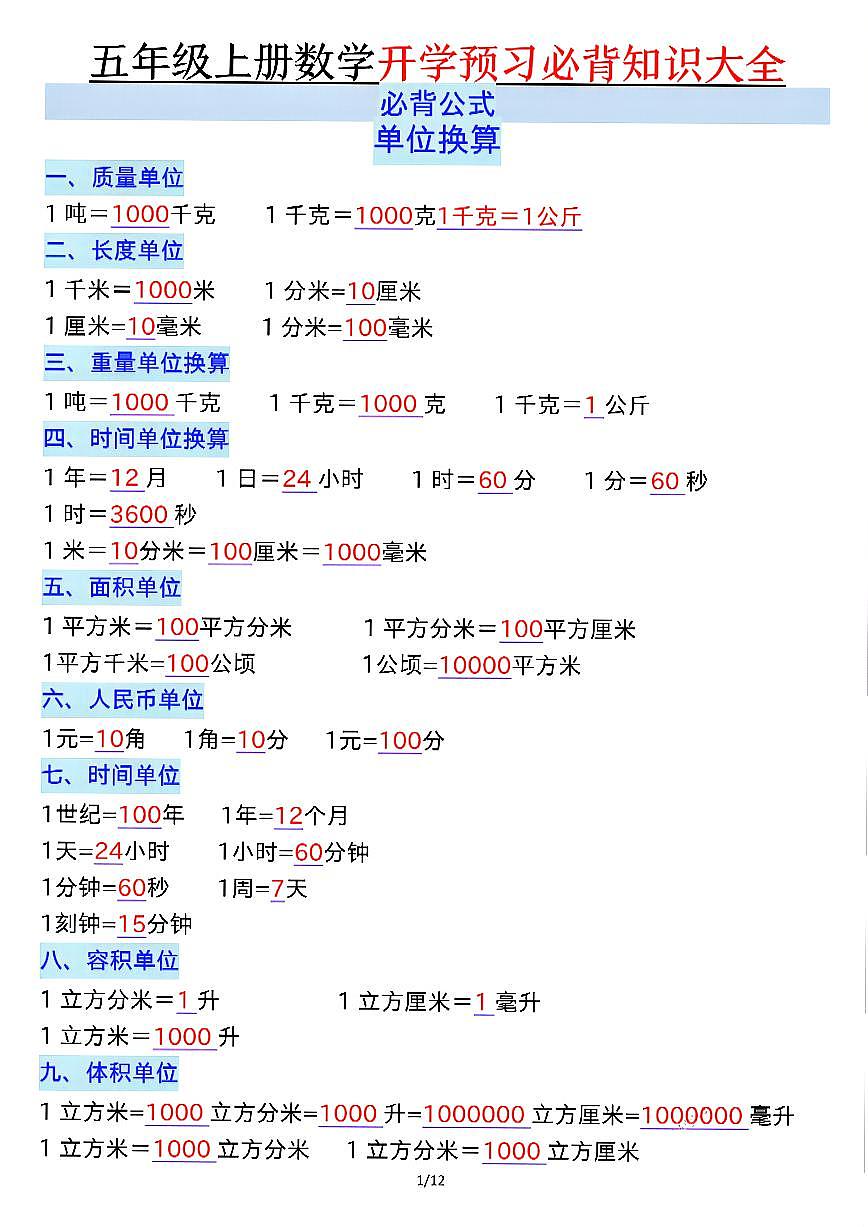 五年级上册数学开学预习必背知识大全

必背公式
单位换算

一、质量单位

1 吨＝1000千克　1 千克＝1000克1千克＝1公斤

二、长度单位

1 千米＝1000米　1 分米=10厘米
1 厘米=10毫米　1 分米=100毫米

三、重量单位换算

1 吨＝1000 千克　1 千克＝1000 克　1 千克＝1 公斤

四、时间单位换算

1 年＝12 月　1 日＝24 小时　1 时＝60 分　1 分＝60 秒
1 时＝3600 秒
1 米＝10分米＝100厘米＝1000毫米

五、面积单位

1 平方米＝100平方分米　1 平方分米＝100平方厘米
1平方千米=100公顷　1公顷=10000平方米

六、人民币单位

1元=10角　1角=10分　1元=100分

七、时间单位

1世纪=100年　1年=12个月
1天=24小时　1小时=60分钟
1分钟=60秒　1周=7天
1刻钟=15分钟

八、容积单位

1 立方分米＝1 升　1 立方厘米＝1 毫升
1 立方米＝1000 升

九、体积单位

1 立方米=1000 立方分米=1000 升=1000000 立方厘米=1000000 毫升
1 立方米＝1000 立方分米　1 立方分米＝1000 立方厘米

1/12